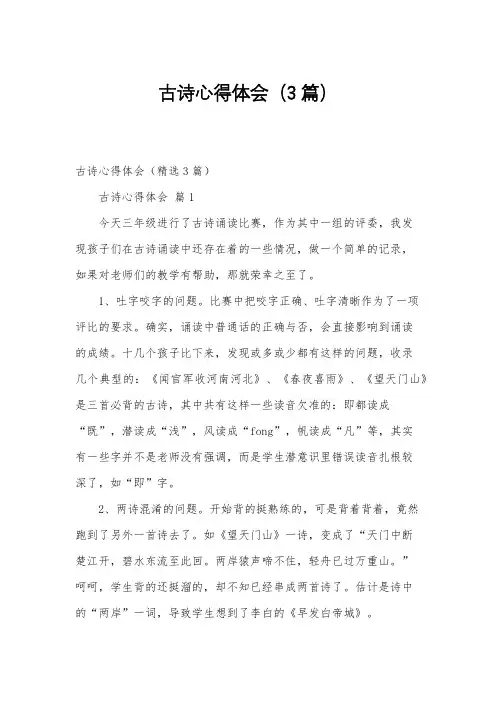 古诗心得体会（3篇）

古诗心得体会（精选3篇）

古诗心得体会 篇1

今天三年级进行了古诗诵读比赛，作为其中一组的评委，我发现孩子们在古诗诵读中还存在着的一些情况，做一个简单的记录，如果对老师们的教学有帮助，那就荣幸之至了。

1、吐字咬字的问题。比赛中把咬字正确、吐字清晰作为了一项评比的要求。确实，诵读中普通话的正确与否，会直接影响到诵读的成绩。十几个孩子比下来，发现或多或少都有这样的问题，收录几个典型的：《闻官军收河南河北》、《春夜喜雨》、《望天门山》是三首必背的古诗，其中共有这样一些读音欠准的：即都读成“既”，潜读成“浅”，风读成“fong”，帆读成“凡”等，其实有一些字并不是老师没有强调，而是学生潜意识里错误读音扎根较深了，如“即”字。

2、两诗混淆的问题。开始背的挺熟练的，可是背着背着，竟然跑到了另外一首诗去了。如《望天门山》一诗，变成了“天门中断楚江开，碧水东流至此回。两岸猿声啼不住，轻舟已过万重山。”呵呵，学生背的还挺溜的，却不知已经串成两首诗了。估计是诗中的“两岸”一词，导致学生想到了李白的《早发白帝城》。